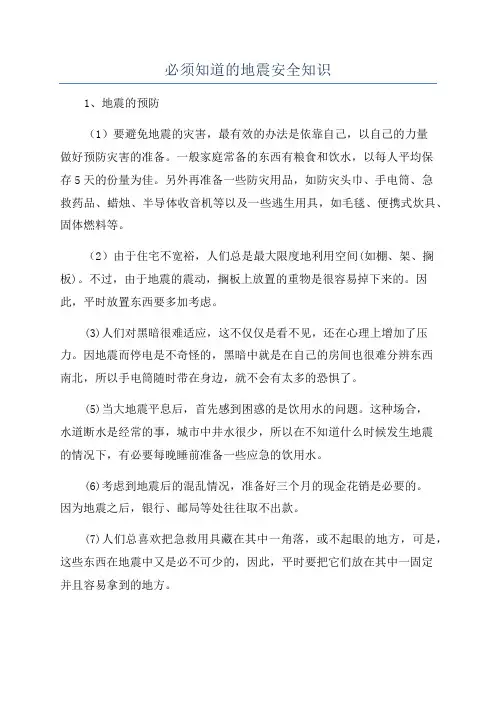 必须知道的地震安全知识

1、地震的预防

（1）要避免地震的灾害，最有效的办法是依靠自己，以自己的力量做好预防灾害的准备。一般家庭常备的东西有粮食和饮水，以每人平均保存5天的份量为佳。另外再准备一些防灾用品，如防灾头巾、手电筒、急救药品、蜡烛、半导体收音机等以及一些逃生用具，如毛毯、便携式炊具、固体燃料等。

（2）由于住宅不宽裕，人们总是最大限度地利用空间(如棚、架、搁板)。不过，由于地震的震动，搁板上放置的重物是很容易掉下来的。因此，平时放置东西要多加考虑。

(3)人们对黑暗很难适应，这不仅仅是看不见，还在心理上增加了压力。因地震而停电是不奇怪的，黑暗中就是在自己的房间也很难分辨东西南北，所以手电筒随时带在身边，就不会有太多的恐惧了。

(5)当大地震平息后，首先感到困惑的是饮用水的问题。这种场合，水道断水是经常的事，城市中井水很少，所以在不知道什么时候发生地震的情况下，有必要每晚睡前准备一些应急的饮用水。

(6)考虑到地震后的混乱情况，准备好三个月的现金花销是必要的。因为地震之后，银行、邮局等处往往取不出款。

(7)人们总喜欢把急救用具藏在其中一角落，或不起眼的地方，可是，这些东西在地震中又是必不可少的，因此，平时要把它们放在其中一固定并且容易拿到的地方。